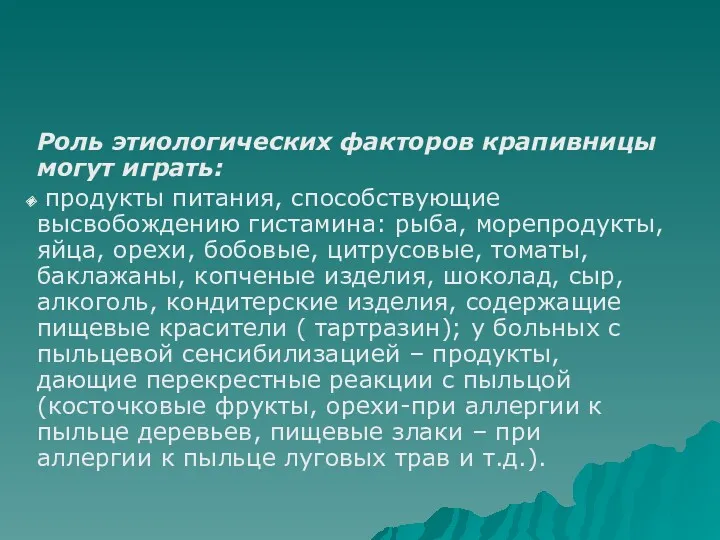 Роль этиологических факторов крапивницы могут играть:

продукты питания, способствующие высвобождению гистамина: рыба, морепродукты, яйца, орехи, бобовые, цитрусовые, томаты, баклажаны, копченые изделия, шоколад, сыр, алкоголь, кондитерские изделия, содержащие пищевые красители ( тартразин); у больных с пыльцевой сенсибилизацией – продукты, дающие перекрестные реакции с пыльцой (косточковые фрукты, орехи-при аллергии к пыльце деревьев, пищевые злаки – при аллергии к пыльце луговых трав и т.д.).